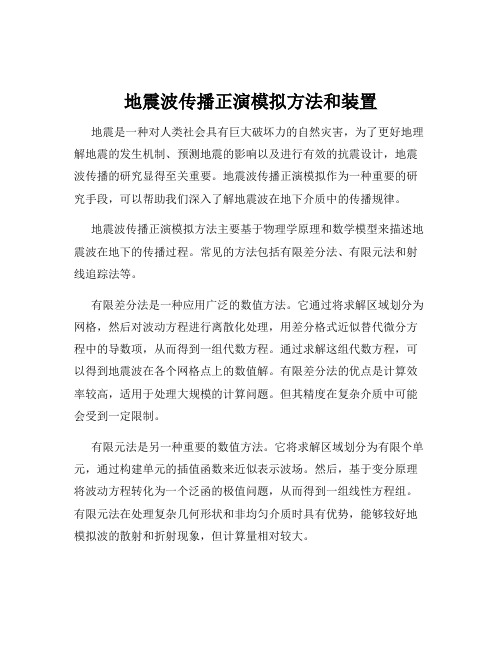 地震波传播正演模拟方法和装置

地震是一种对人类社会具有巨大破坏力的自然灾害，为了更好地理解地震的发生机制、预测地震的影响以及进行有效的抗震设计，地震波传播的研究显得至关重要。地震波传播正演模拟作为一种重要的研究手段，可以帮助我们深入了解地震波在地下介质中的传播规律。

地震波传播正演模拟方法主要基于物理学原理和数学模型来描述地震波在地下的传播过程。常见的方法包括有限差分法、有限元法和射线追踪法等。

有限差分法是一种应用广泛的数值方法。它通过将求解区域划分为网格，然后对波动方程进行离散化处理，用差分格式近似替代微分方程中的导数项，从而得到一组代数方程。通过求解这组代数方程，可以得到地震波在各个网格点上的数值解。有限差分法的优点是计算效率较高，适用于处理大规模的计算问题。但其精度在复杂介质中可能会受到一定限制。

有限元法是另一种重要的数值方法。它将求解区域划分为有限个单元，通过构建单元的插值函数来近似表示波场。然后，基于变分原理将波动方程转化为一个泛函的极值问题，从而得到一组线性方程组。有限元法在处理复杂几何形状和非均匀介质时具有优势，能够较好地模拟波的散射和折射现象，但计算量相对较大。